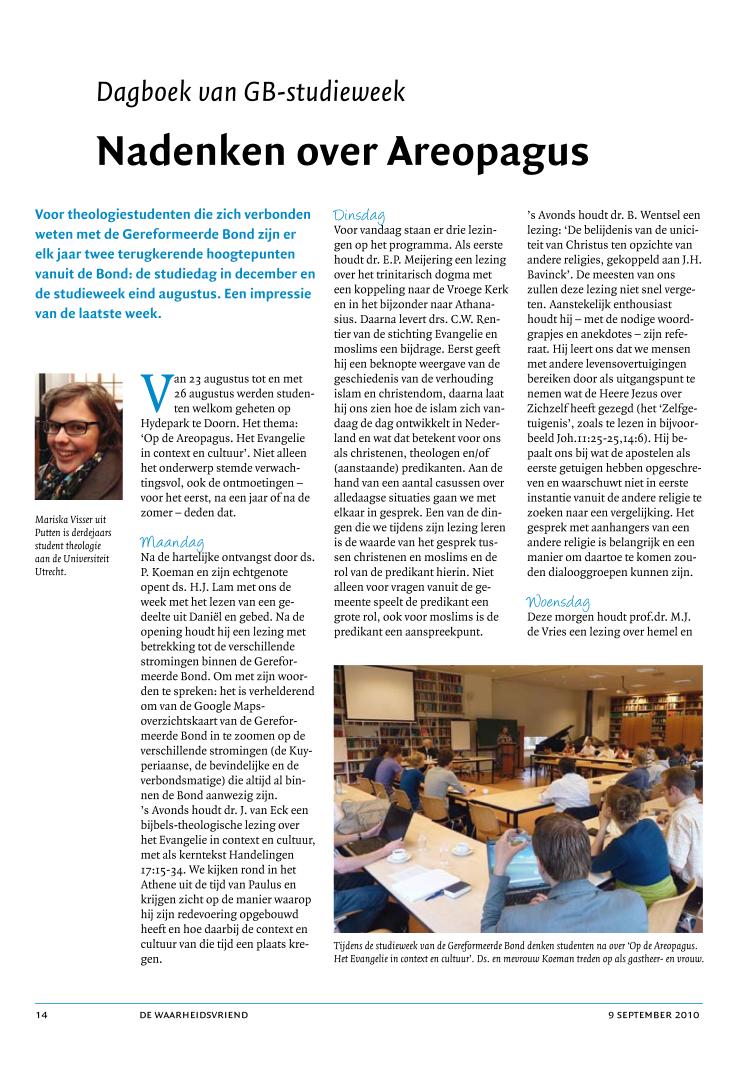 Dagboek van GB-studieweek

Nadenken over Areopagus

Voor theologiestudenten die zich verbonden weten met de Gereformeerde Bond zijn er elk jaar twee terugkerende hoogtepunten vanuit de Bond: de studiedag in december en de studieweek eind augustus. Een impressie van de laatste week.

Mariska Visser uit Putten is derdejaars student theologie aan de Universiteit Utrecht.

Van 23 augustus tot en met 26 augustus werden studenten welkom geheten op Hydepark te Doorn. Het thema: 'Op de Areopagus. Het Evangelie in context en cultuur'. Niet alleen het onderwerp stemde verwachtingsvol, ook de ontmoetingen – voor het eerst, na een jaar of na de zomer – deden dat.

Maandag
Na de hartelijke ontvangst door ds. P. Koeman en zijn echtgenote opent ds. H.J. Lam met ons de week met het lezen van een gedeelte uit Daniël en gebed. Na de opening houdt hij een lezing met betrekking tot de verschillende stromingen binnen de Gereformeerde Bond. Om met zijn woorden te spreken: het is verhelderend om van de Google Maps-overzichtskaart van de Gereformeerde Bond in te zoomen op de verschillende stromingen (de Kuyperiaanse, de bevindelijke en de verbondsmatige) die altijd al binnen de Bond aanwezig zijn.
's Avonds houdt dr. J. van Eck een bijbels-theologische lezing over het Evangelie in context en cultuur, met als kerntekst Handelingen 17:15-34. We kijken rond in het Athene uit de tijd van Paulus en krijgen zicht op de manier waarop hij zijn redevoering opgebouwd heeft en hoe daarbij de context en cultuur van die tijd een plaats kregen.

Dinsdag
Voor vandaag staan er drie lezingen op het programma. Als eerste houdt dr. E.P. Meijering een lezing over het trinitarisch dogma met een koppeling naar de Vroege Kerk en in het bijzonder naar Athanasius. Daarna levert drs. C.W. Rentier van de stichting Evangelie en moslims een bijdrage. Eerst geeft hij een beknopte weergave van de geschiedenis van de verhouding islam en christendom, daarna laat hij ons zien hoe de islam zich vandaag de dag ontwikkelt in Nederland en wat dat betekent voor ons als christenen, theologen en/of (aanstaande) predikanten. Aan de hand van een aantal casussen over alledaagse situaties gaan we met elkaar in gesprek. Een van de dingen die we tijdens zijn lezing leren is de waarde van het gesprek tussen christenen en moslims en de rol van de predikant hierin. Niet alleen voor vragen vanuit de gemeente speelt de predikant een grote rol, ook voor moslims is de predikant een aanspreekpunt.

's Avonds houdt dr. B. Wentsel een lezing: 'De belijdenis van de uniciteit van Christus ten opzichte van andere religies, gekoppeld aan J.H. Bavinck'. De meesten van ons zullen deze lezing niet snel vergeten. Aanstekelijk enthousiast houdt hij – met de nodige woordgrapjes en anekdotes – zijn referaat. Hij leert ons dat we mensen met andere levensovertuigingen bereiken door als uitgangspunt te nemen wat de Heere Jezus over Zichzelf heeft gezegd (het 'Zelfgetuigenis', zoals te lezen in bijvoorbeeld Joh.11:25-25,14:6). Hij bepaalt ons bij wat de apostelen als eerste getuigen hebben opgeschreven en waarschuwt niet in eerste instantie vanuit de andere religie te zoeken naar een vergelijking. Het gesprek met aanhangers van een andere religie is belangrijk en een manier om daartoe te komen zouden dialooggroepen kunnen zijn.

Woensdag
Deze morgen houdt prof.dr. M.J. de Vries een lezing over hemel en

Tijdens de studieweek van de Gereformeerde Bond denken studenten na over 'Op de Areopagus. Het Evangelie in context en cultuur'. Ds. en mevrouw Koeman treden op als gastheer- en vrouw.

14 DE WAARHEIDSVRIEND 9 SEPTEMBER 2010